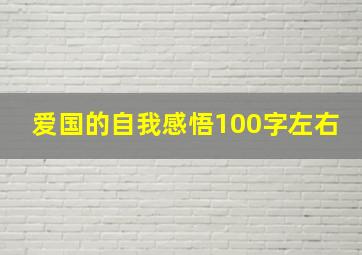 爱国的自我感悟100字左右